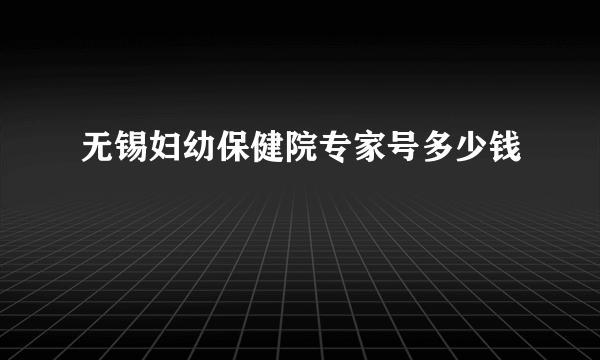 无锡妇幼保健院专家号多少钱